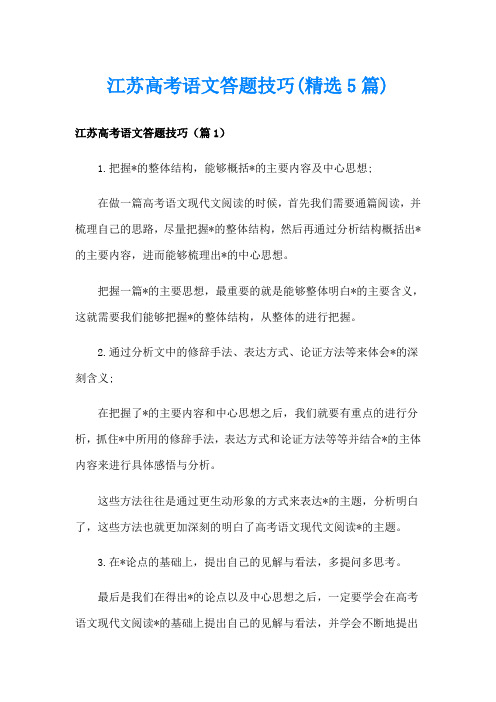 江苏高考语文答题技巧(精选5篇)

江苏高考语文答题技巧（篇1）

1.把握*的整体结构，能够概括*的主要内容及中心思想；

在做一篇高考语文现代文阅读的时候，首先我们需要通篇阅读，并梳理自己的思路，尽量把握*的整体结构，然后再通过分析结构概括出*的主要内容，进而能够梳理出*的中心思想。

把握一篇*的主要思想，最重要的就是能够整体明白*的主要含义，这就需要我们能够把握*的整体结构，从整体的进行把握。

2.通过分析文中的修辞手法、表达方式、论证方法等来体会*的深刻含义；

在把握了*的主要内容和中心思想之后，我们就要有重点的进行分析，抓住*中所用的修辞手法，表达方式和论证方法等等并结合*的主体内容来进行具体感悟与分析。

这些方法往往是通过更生动形象的方式来表达*的主题，分析明白了，这些方法也就更加深刻的明白了高考语文现代文阅读*的主题。

3.在*论点的基础上，提出自己的见解与看法，多提问多思考。

最后是我们在得出*的论点以及中心思想之后，一定要学会在高考语文现代文阅读*的基础上提出自己的见解与看法，并学会不断地提出